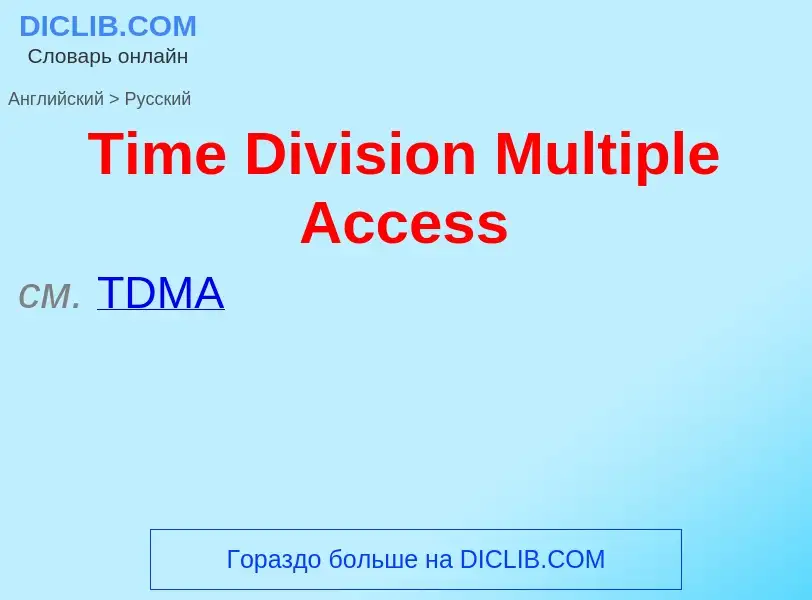 DICLIB.COM
Словарь онлайн

Английский > Русский

Time Division Multiple Access

см. TDMA

Гораздо больше на DICLIB.COM